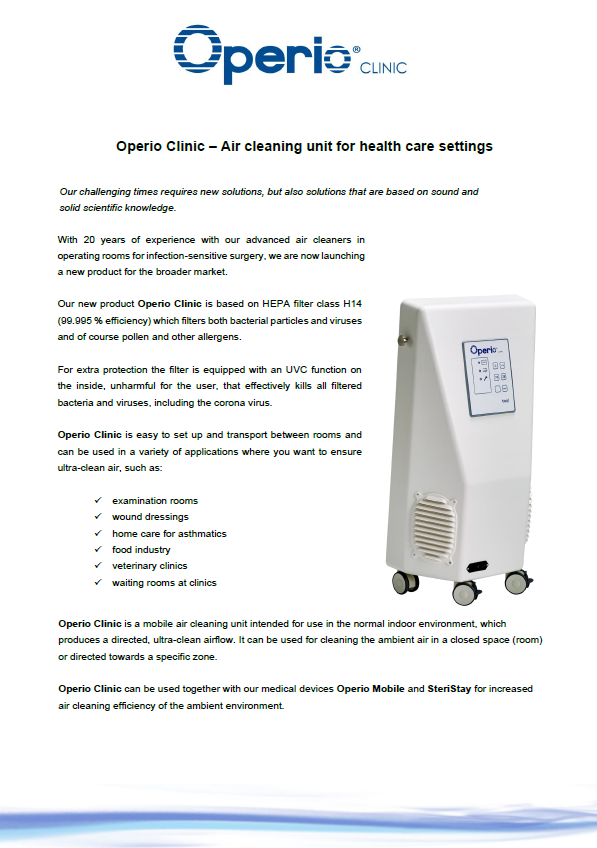 Operio® CLINIC

Operio Clinic – Air cleaning unit for health care settings

Our challenging times requires new solutions, but also solutions that are based on sound and solid scientific knowledge.

With 20 years of experience with our advanced air cleaners in operating rooms for infection-sensitive surgery, we are now launching a new product for the broader market.

Our new product Operio Clinic is based on HEPA filter class H14 (99.995 % efficiency) which filters both bacterial particles and viruses and of course pollen and other allergens.

For extra protection the filter is equipped with an UVC function on the inside, unharmful for the user, that effectively kills all filtered bacteria and viruses, including the corona virus.

Operio Clinic is easy to set up and transport between rooms and can be used in a variety of applications where you want to ensure ultra-clean air, such as:

✓ examination rooms
✓ wound dressings
✓ home care for asthmatics
✓ food industry
✓ veterinary clinics
✓ waiting rooms at clinics

Operio

Operio Clinic is a mobile air cleaning unit intended for use in the normal indoor environment, which produces a directed, ultra-clean airflow. It can be used for cleaning the ambient air in a closed space (room) or directed towards a specific zone.

Operio Clinic can be used together with our medical devices Operio Mobile and SteriStay for increased air cleaning efficiency of the ambient environment.